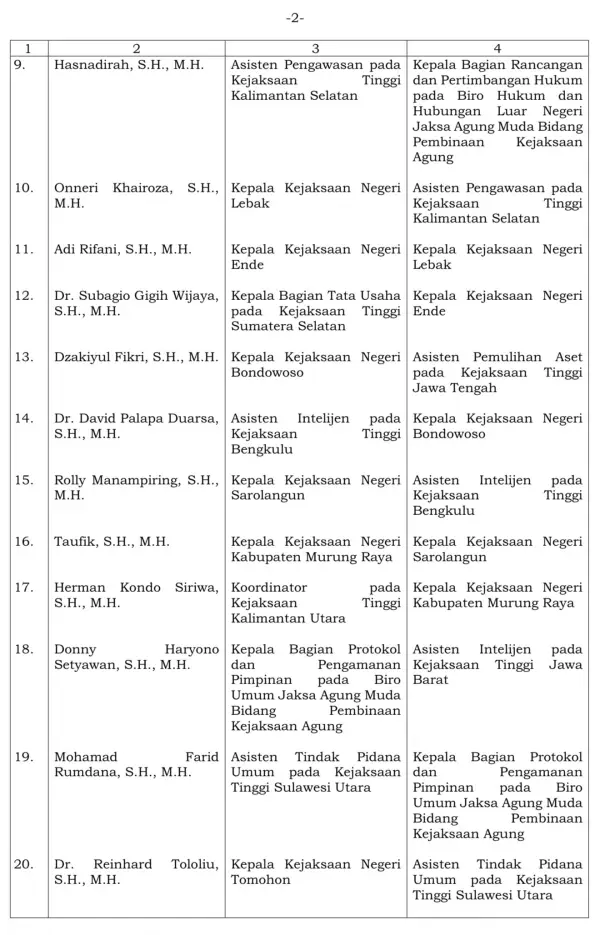 -2-

| 1 | 2 | 3 | 4 |
|---|---|---|---|
| 9. | Hasnadirah, S.H., M.H. | Asisten Pengawasan pada Kejaksaan Tinggi Kalimantan Selatan | Kepala Bagian Rancangan dan Pertimbangan Hukum pada Biro Hukum dan Hubungan Luar Negeri Jaksa Agung Muda Bidang Pembinaan Kejaksaan Agung |
| 10. | Onneri Khairoza, S.H., M.H. | Kepala Kejaksaan Negeri Lebak | Asisten Pengawasan pada Kejaksaan Tinggi Kalimantan Selatan |
| 11. | Adi Rifani, S.H., M.H. | Kepala Kejaksaan Negeri Ende | Kepala Kejaksaan Negeri Lebak |
| 12. | Dr. Subagio Gigih Wijaya, S.H., M.H. | Kepala Bagian Tata Usaha pada Kejaksaan Tinggi Sumatera Selatan | Kepala Kejaksaan Negeri Ende |
| 13. | Dzakiyul Fikri, S.H., M.H. | Kepala Kejaksaan Negeri Bondowoso | Asisten Pemulihan Aset pada Kejaksaan Tinggi Jawa Tengah |
| 14. | Dr. David Palapa Duarsa, S.H., M.H. | Asisten Intelijen pada Kejaksaan Tinggi Bengkulu | Kepala Kejaksaan Negeri Bondowoso |
| 15. | Rolly Manampiring, S.H., M.H. | Kepala Kejaksaan Negeri Sarolangun | Asisten Intelijen pada Kejaksaan Tinggi Bengkulu |
| 16. | Taufik, S.H., M.H. | Kepala Kejaksaan Negeri Kabupaten Murung Raya | Kepala Kejaksaan Negeri Sarolangun |
| 17. | Herman Kondo Siriwa, S.H., M.H. | Koordinator pada Kejaksaan Tinggi Kalimantan Utara | Kepala Kejaksaan Negeri Kabupaten Murung Raya |
| 18. | Donny Haryono Setyawan, S.H., M.H. | Kepala Bagian Protokol dan Pengamanan Pimpinan pada Biro Umum Jaksa Agung Muda Bidang Pembinaan Kejaksaan Agung | Asisten Intelijen pada Kejaksaan Tinggi Jawa Barat |
| 19. | Mohamad Farid Rumdana, S.H., M.H. | Asisten Tindak Pidana Umum pada Kejaksaan Tinggi Sulawesi Utara | Kepala Bagian Protokol dan Pengamanan Pimpinan pada Biro Umum Jaksa Agung Muda Bidang Pembinaan Kejaksaan Agung |
| 20. | Dr. Reinhard Tololiu, S.H., M.H. | Kepala Kejaksaan Negeri Tomohon | Asisten Tindak Pidana Umum pada Kejaksaan Tinggi Sulawesi Utara |